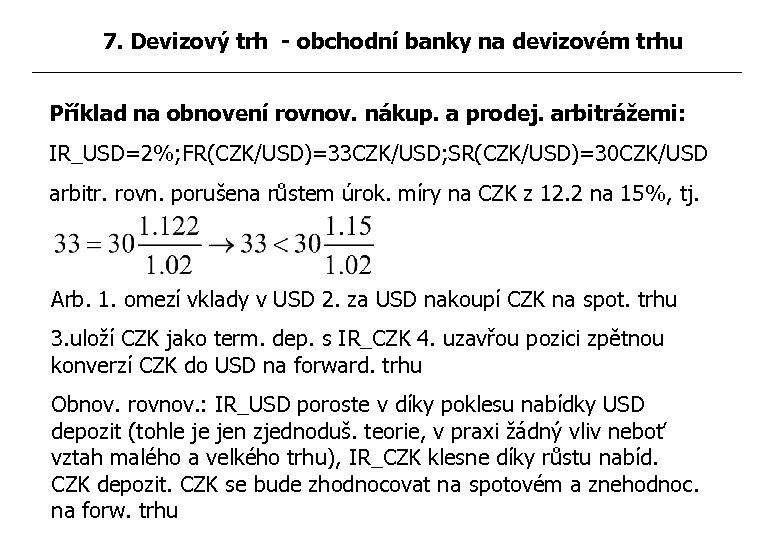 7. Devizový trh - obchodní banky na devizovém trhu

Příklad na obnovení rovnov. nákup. a prodej. arbitrážemi:

IR_USD=2%;FR(CZK/USD)=33CZK/USD;SR(CZK/USD)=30CZK/USD

arbitr. rovn. porušena růstem úrok. míry na CZK z 12.2 na 15%, tj.

$33 = 30\frac{1.122}{1.02} \rightarrow 33 < 30\frac{1.15}{1.02}$

Arb. 1. omezí vklady v USD 2. za USD nakoupí CZK na spot. trhu

3.uloží CZK jako term. dep. s IR_CZK 4. uzavřou pozici zpětnou konverzí CZK do USD na forward. trhu

Obnov. rovnov.: IR_USD poroste v díky poklesu nabídky USD depozit (tohle je jen zjednoduš. teorie, v praxi žádný vliv neboť vztah malého a velkého trhu), IR_CZK klesne díky růstu nabíd. CZK depozit. CZK se bude zhodnocovat na spotovém a znehodnoc. na forw. trhu